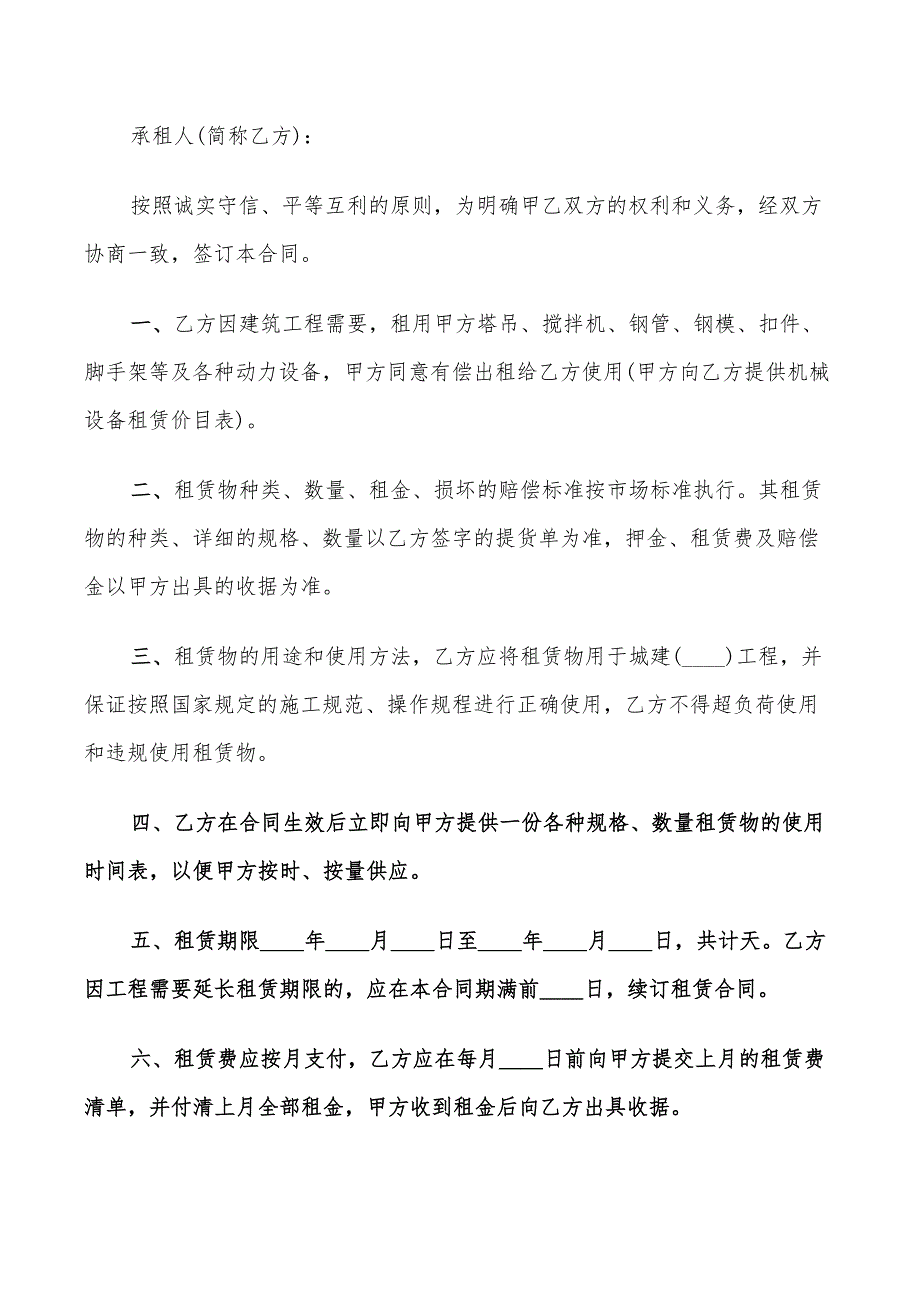 承租人(简称乙方)：

按照诚实守信、平等互利的原则，为明确甲乙双方的权利和义务，经双方协商一致，签订本合同。

一、乙方因建筑工程需要，租用甲方塔吊、搅拌机、钢管、钢模、扣件、脚手架等及各种动力设备，甲方同意有偿出租给乙方使用(甲方向乙方提供机械设备租赁价目表)。

二、租赁物种类、数量、租金、损坏的赔偿标准按市场标准执行。其租赁物的种类、详细的规格、数量以乙方签字的提货单为准，押金、租赁费及赔偿金以甲方出具的收据为准。

三、租赁物的用途和使用方法，乙方应将租赁物用于城建(____)工程，并保证按照国家规定的施工规范、操作规程进行正确使用，乙方不得超负荷使用和违规使用租赁物。

四、乙方在合同生效后立即向甲方提供一份各种规格、数量租赁物的使用时间表，以便甲方按时、按量供应。

五、租赁期限____年____月____日至____年____月____日，共计天。乙方因工程需要延长租赁期限的，应在本合同期满前____日，续订租赁合同。

六、租赁费应按月支付，乙方应在每月____日前向甲方提交上月的租赁费清单，并付清上月全部租金，甲方收到租金后向乙方出具收据。